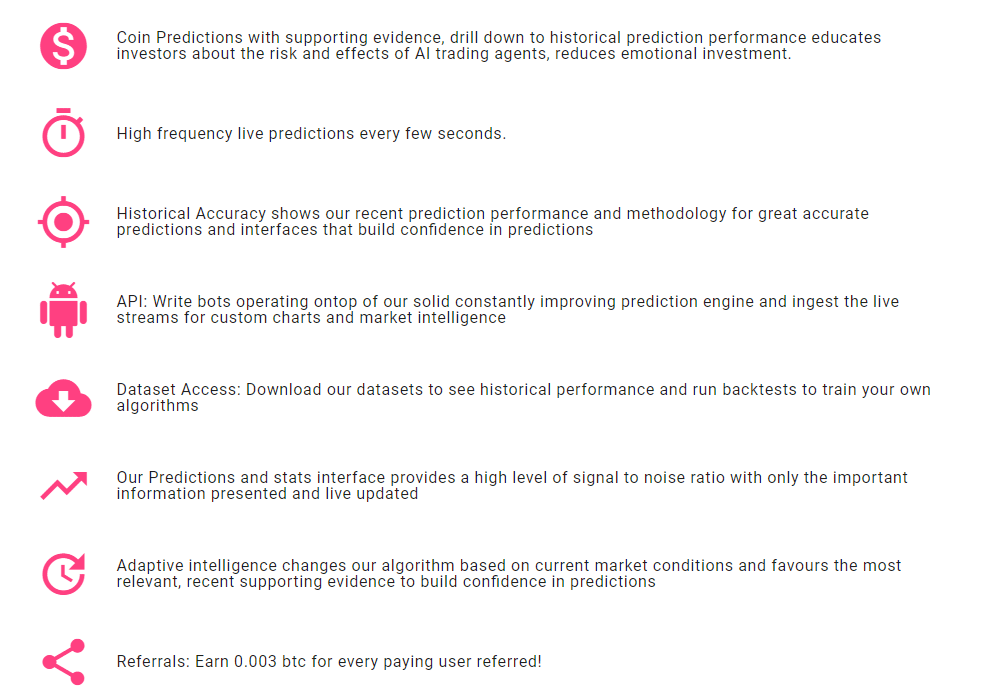 Coin Predictions with supporting evidence, drill down to historical prediction performance educates investors about the risk and effects of AI trading agents, reduces emotional investment.

High frequency live predictions every few seconds.

Historical Accuracy shows our recent prediction performance and methodology for great accurate predictions and interfaces that build confidence in predictions

API: Write bots operating ontop of our solid constantly improving prediction engine and ingest the live streams for custom charts and market intelligence

Dataset Access: Download our datasets to see historical performance and run backtests to train your own algorithms

Our Predictions and stats interface provides a high level of signal to noise ratio with only the important information presented and live updated

Adaptive intelligence changes our algorithm based on current market conditions and favours the most relevant, recent supporting evidence to build confidence in predictions

Referrals: Earn 0.003 btc for every paying user referred!